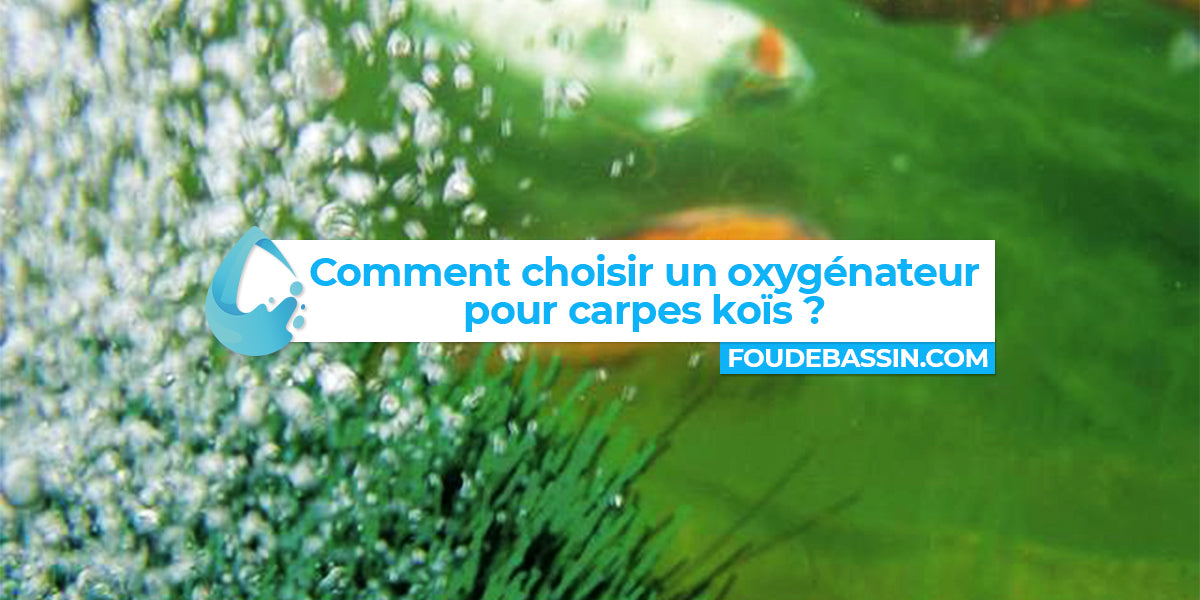 Comment choisir un oxygénateur pour carpes koïs ?

FOUDEBASSIN.COM